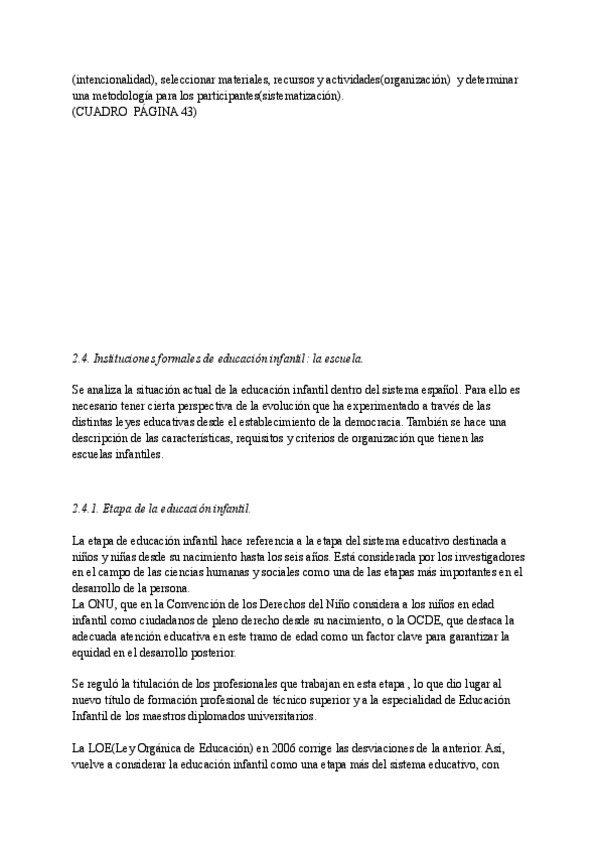 (intencionalidad), seleccionar materiales, recursos y actividades(organización) y determinar una metodología para los participantes(sistematización).
(CUADRO PÁGINA 43)

2.4. Instituciones formales de educación infantil : la escuela.

Se analiza la situación actual de la educación infantil dentro del sistema español. Para ello es necesario tener cierta perspectiva de la evolución que ha experimentado a través de las distintas leyes educativas desde el establecimiento de la democracia. También se hace una descripción de las características, requisitos y criterios de organización que tienen las escuelas infantiles.

2.4.1. Etapa de la educación infantil.

La etapa de educación infantil hace referencia a la etapa del sistema educativo destinada a niños y niñas desde su nacimiento hasta los seis años. Está considerada por los investigadores en el campo de las ciencias humanas y sociales como una de las etapas más importantes en el desarrollo de la persona.
La ONU, que en la Convención de los Derechos del Niño considera a los niños en edad infantil como ciudadanos de pleno derecho desde su nacimiento, o la OCDE, que destaca la adecuada atención educativa en este tramo de edad como un factor clave para garantizar la equidad en el desarrollo posterior.

Se reguló la titulación de los profesionales que trabajan en esta etapa , lo que dio lugar al nuevo título de formación profesional de técnico superior y a la especialidad de Educación Infantil de los maestros diplomados universitarios.

La LOE(Ley Orgánica de Educación) en 2006 corrige las desviaciones de la anterior. Así, vuelve a considerar la educación infantil como una etapa más del sistema educativo, con